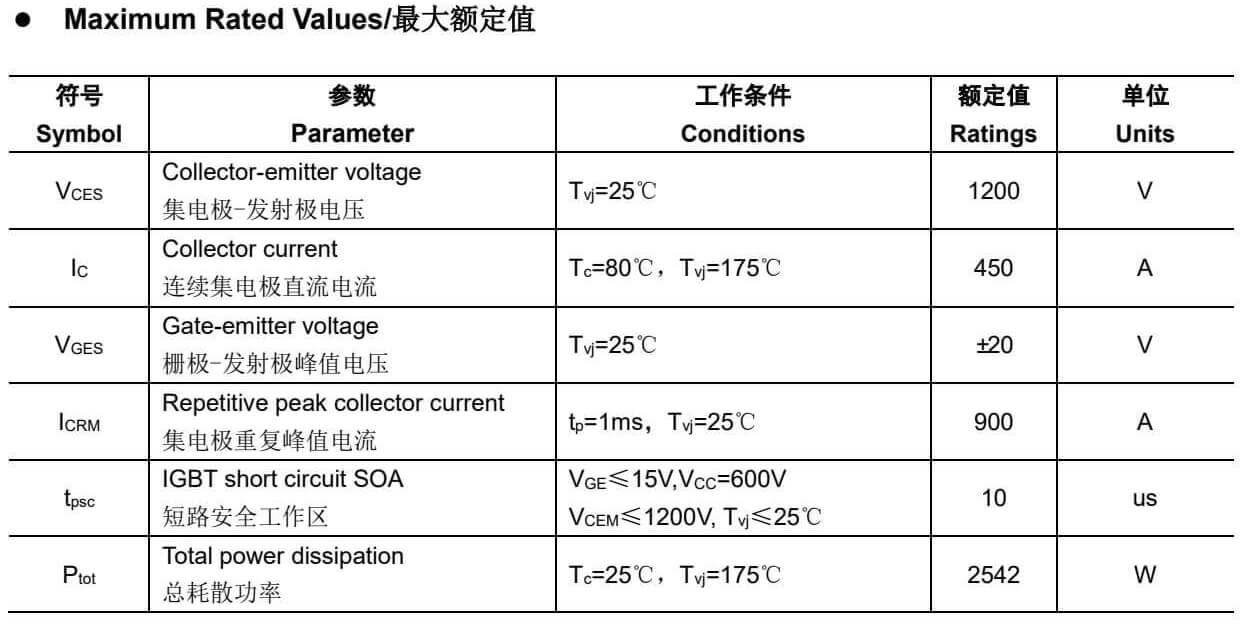 ● Maximum Rated Values/最大额定值

| 符号 Symbol | 参数 Parameter | 工作条件 Conditions | 额定值 Ratings | 单位 Units |
|---|---|---|---|---|
| $V_{CES}$ | Collector-emitter voltage 集电极-发射极电压 | $T_{vj}$=25℃ | 1200 | V |
| $I_C$ | Collector current 连续集电极直流电流 | $T_c$=80℃，$T_{vj}$=175℃ | 450 | A |
| $V_{GES}$ | Gate-emitter voltage 栅极-发射极峰值电压 | $T_{vj}$=25℃ | ±20 | V |
| $I_{CRM}$ | Repetitive peak collector current 集电极重复峰值电流 | $t_p$=1ms，$T_{vj}$=25℃ | 900 | A |
| $t_{psc}$ | IGBT short circuit SOA 短路安全工作区 | $V_{GE}$≤15V,$V_{CC}$=600V $V_{CEM}$≤1200V, $T_{vj}$≤25℃ | 10 | us |
| $P_{tot}$ | Total power dissipation 总耗散功率 | $T_c$=25℃，$T_{vj}$=175℃ | 2542 | W |